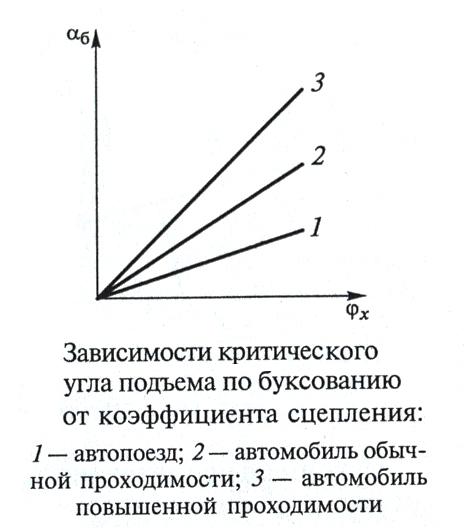 $\alpha_б$

3

2

1

$\varphi_x$

Зависимости критического угла подъема по буксованию от коэффициента сцепления:

1 — автопоезд; 2 — автомобиль обычной проходимости; 3 — автомобиль повышенной проходимости